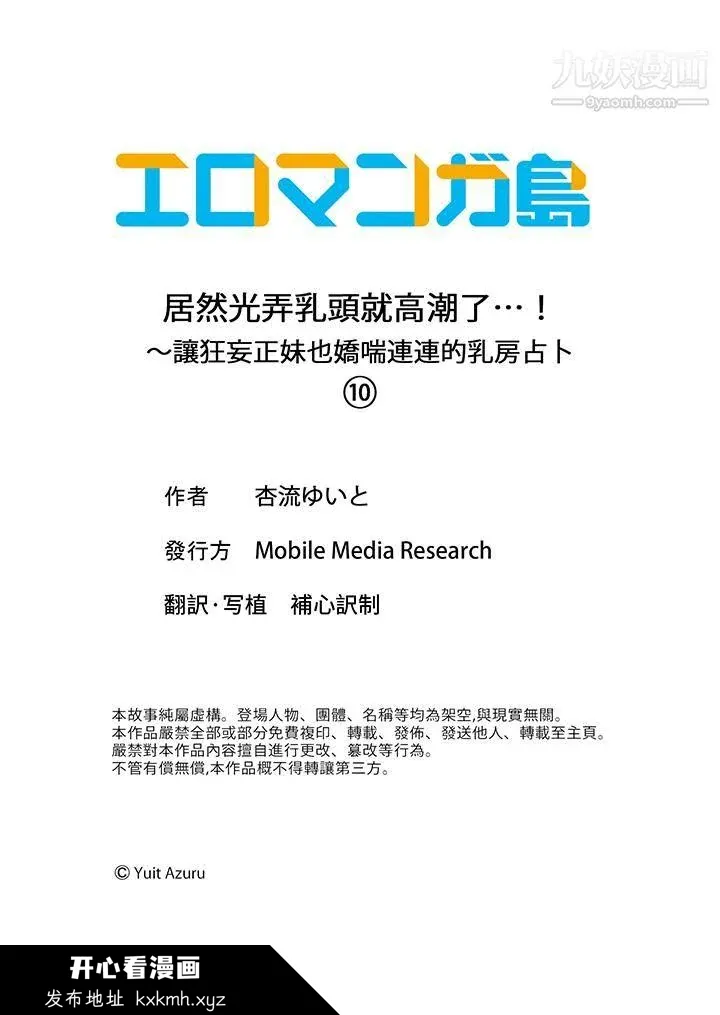 九妖漫画
9yaomh.com

エロマンガ島

居然光弄乳頭就高潮了…！
～讓狂妄正妹也嬌喘連連的乳房占卜
⑩

作者　杏流ゆいと

發行方　Mobile Media Research

翻訳·写植　補心訳制

本故事純屬虛構。登場人物、團體、名稱等均為架空,與現實無關。
本作品嚴禁全部或部分免費複印、轉載、發佈、發送他人、轉載至主頁。
嚴禁對本作品內容擅自進行更改、篡改等行為。
不管有償無償,本作品概不得轉讓第三方。

© Yuit Azuru

开心看漫画
发布地址 kxkmh.xyz